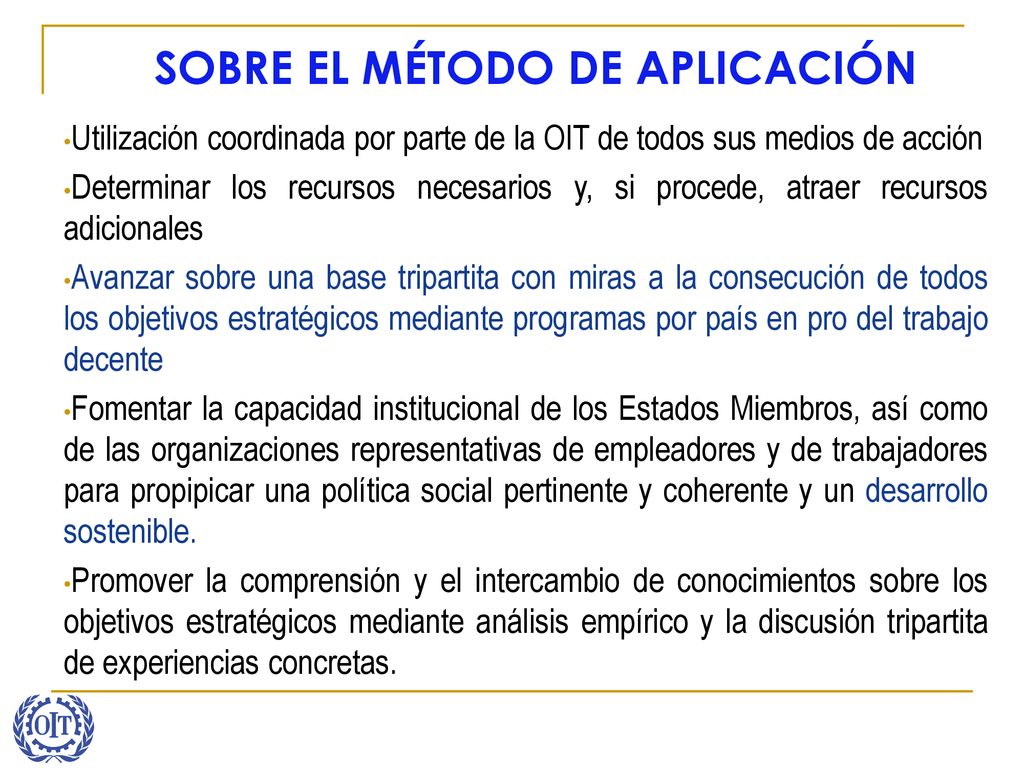 SOBRE EL MÉTODO DE APLICACIÓN

•Utilización coordinada por parte de la OIT de todos sus medios de acción

•Determinar los recursos necesarios y, si procede, atraer recursos adicionales

•Avanzar sobre una base tripartita con miras a la consecución de todos los objetivos estratégicos mediante programas por país en pro del trabajo decente

•Fomentar la capacidad institucional de los Estados Miembros, así como de las organizaciones representativas de empleadores y de trabajadores para propipicar una política social pertinente y coherente y un desarrollo sostenible.

•Promover la comprensión y el intercambio de conocimientos sobre los objetivos estratégicos mediante análisis empírico y la discusión tripartita de experiencias concretas.

OIT